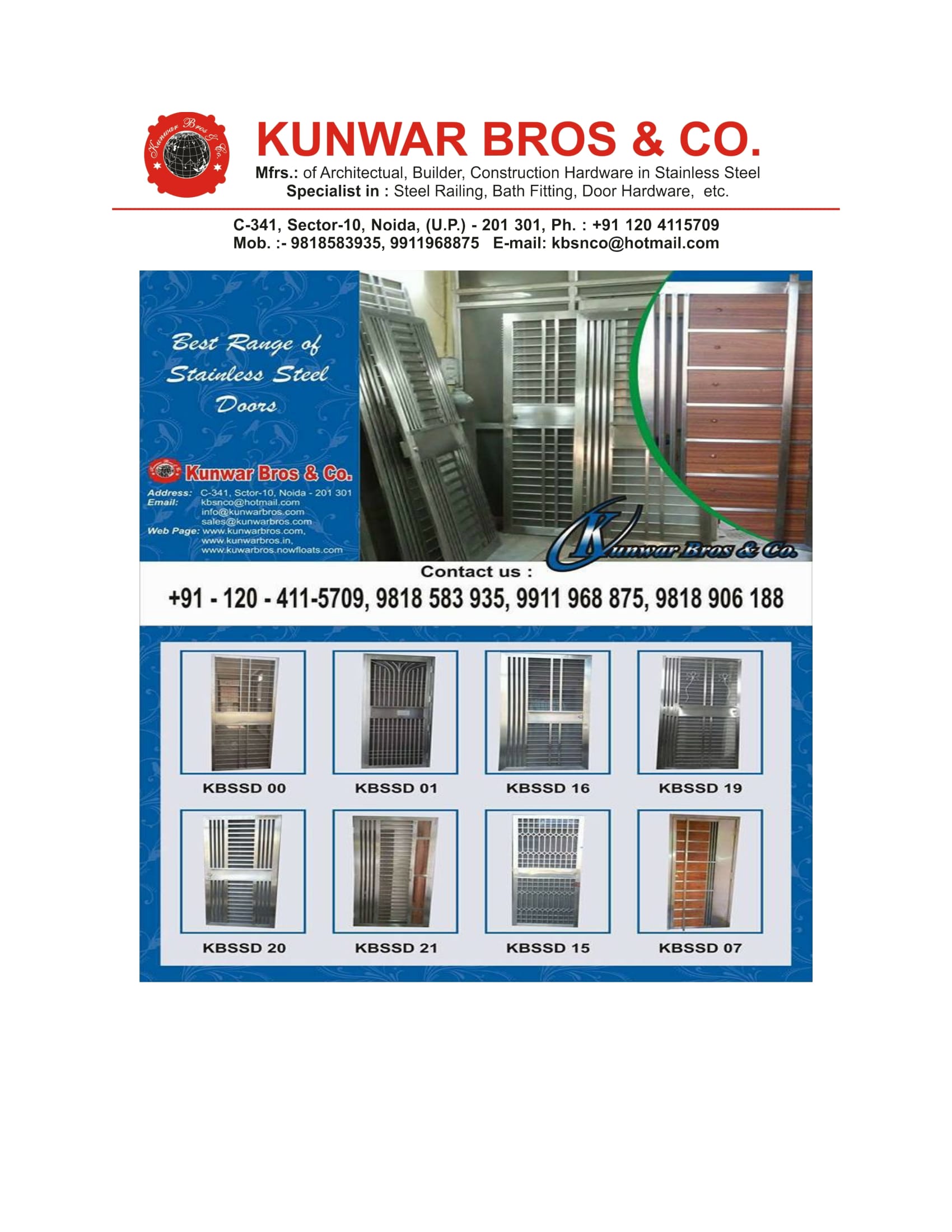 Kunwar Bros & Co.

KUNWAR BROS & CO.

Mfrs.: of Architectual, Builder, Construction Hardware in Stainless Steel
Specialist in : Steel Railing, Bath Fitting, Door Hardware, etc.

C-341, Sector-10, Noida, (U.P.) - 201 301, Ph. : +91 120 4115709
Mob. :- 9818583935, 9911968875 E-mail: kbsnco@hotmail.com

Best Range of Stainless Steel Doors

Kunwar Bros & Co.

Address: C-341, Sctor-10, Noida - 201 301
Email: kbsnco@hotmail.com
info@kunwarbros.com
sales@kunwarbros.com
Web Page: www.kunwarbros.com,
www.kunwarbros.in,
www.kuwarbros.nowfloats.com

Kunwar Bros & Co.

Contact us :

+91 - 120 - 411-5709, 9818 583 935, 9911 968 875, 9818 906 188

KBSSD 00
KBSSD 01
KBSSD 16
KBSSD 19

KBSSD 20
KBSSD 21
KBSSD 15
KBSSD 07